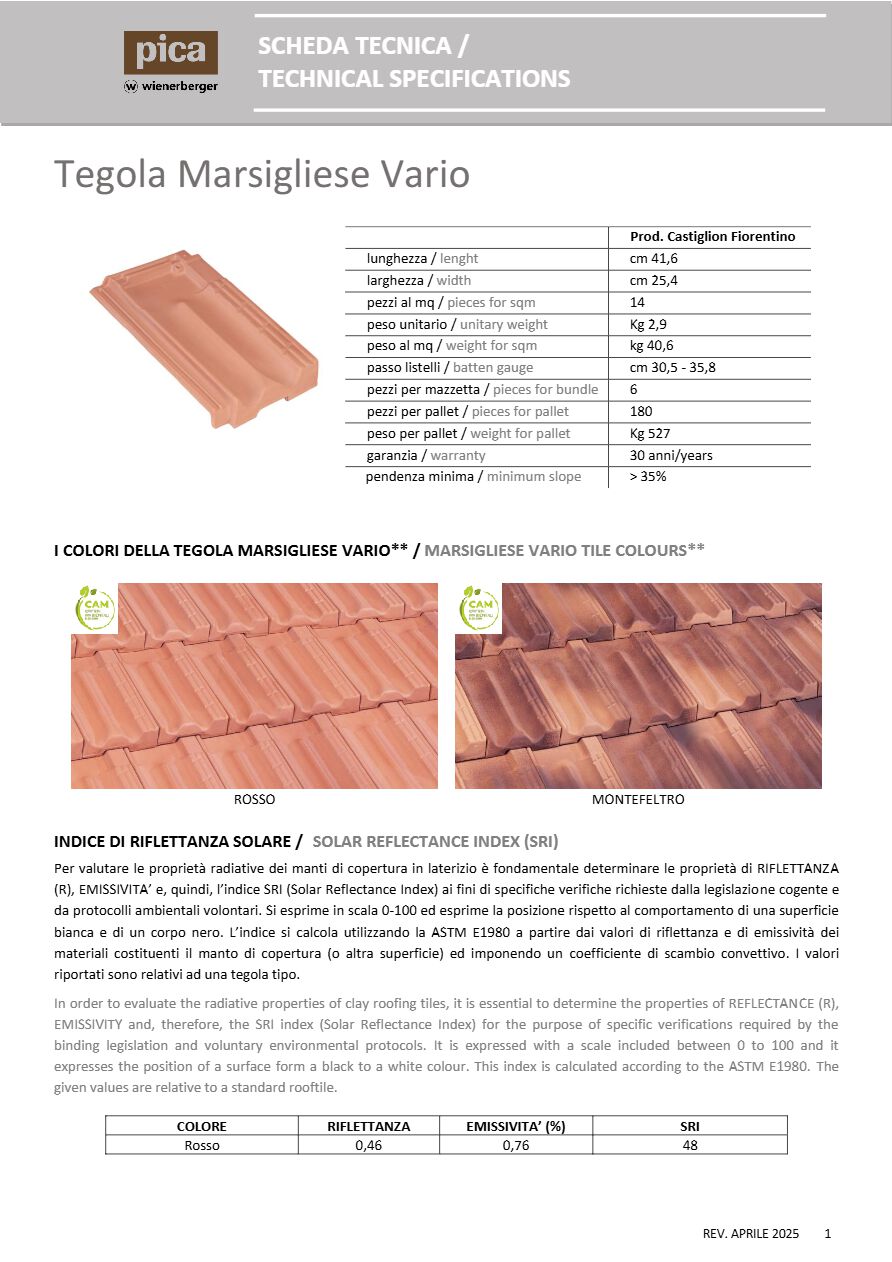 pica
wienerberger

SCHEDA TECNICA /
TECHNICAL SPECIFICATIONS

Tegola Marsigliese Vario

| | Prod. Castiglion Fiorentino |
|---|---|
| lunghezza / lenght | cm 41,6 |
| larghezza / width | cm 25,4 |
| pezzi al mq / pieces for sqm | 14 |
| peso unitario / unitary weight | Kg 2,9 |
| peso al mq / weight for sqm | kg 40,6 |
| passo listelli / batten gauge | cm 30,5 - 35,8 |
| pezzi per mazzetta / pieces for bundle | 6 |
| pezzi per pallet / pieces for pallet | 180 |
| peso per pallet / weight for pallet | Kg 527 |
| garanzia / warranty | 30 anni/years |
| pendenza minima / minimum slope | > 35% |

I COLORI DELLA TEGOLA MARSIGLIESE VARIO** / MARSIGLIESE VARIO TILE COLOURS**

CAM

CAM

ROSSO

MONTEFELTRO

INDICE DI RIFLETTANZA SOLARE / SOLAR REFLECTANCE INDEX (SRI)

Per valutare le proprietà radiative dei manti di copertura in laterizio è fondamentale determinare le proprietà di RIFLETTANZA (R), EMISSIVITA' e, quindi, l'indice SRI (Solar Reflectance Index) ai fini di specifiche verifiche richieste dalla legislazione cogente e da protocolli ambientali volontari. Si esprime in scala 0-100 ed esprime la posizione rispetto al comportamento di una superficie bianca e di un corpo nero. L'indice si calcola utilizzando la ASTM E1980 a partire dai valori di riflettanza e di emissività dei materiali costituenti il manto di copertura (o altra superficie) ed imponendo un coefficiente di scambio convettivo. I valori riportati sono relativi ad una tegola tipo.

In order to evaluate the radiative properties of clay roofing tiles, it is essential to determine the properties of REFLECTANCE (R), EMISSIVITY and, therefore, the SRI index (Solar Reflectance Index) for the purpose of specific verifications required by the binding legislation and voluntary environmental protocols. It is expressed with a scale included between 0 to 100 and it expresses the position of a surface form a black to a white colour. This index is calculated according to the ASTM E1980. The given values are relative to a standard rooftile.

| COLORE | RIFLETTANZA | EMISSIVITA' (%) | SRI |
|---|---|---|---|
| Rosso | 0,46 | 0,76 | 48 |

REV. APRILE 2025 1